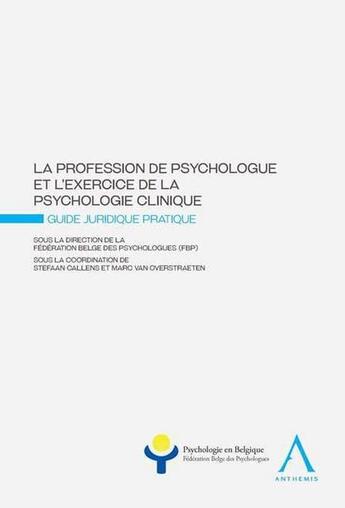 LA PROFESSION DE PSYCHOLOGUE ET L'EXERCICE DE LA PSYCHOLOGIE CLINIQUE

GUIDE JURIDIQUE PRATIQUE

SOUS LA DIRECTION DE LA FÉDÉRATION BELGE DES PSYCHOLOGUES (FBP)

SOUS LA COORDINATION DE STEFAAN CALLENS ET MARC VAN OVERSTRAETEN

Psychologie en Belgique
Fédération Belge des Psychologues

ANTHEMIS